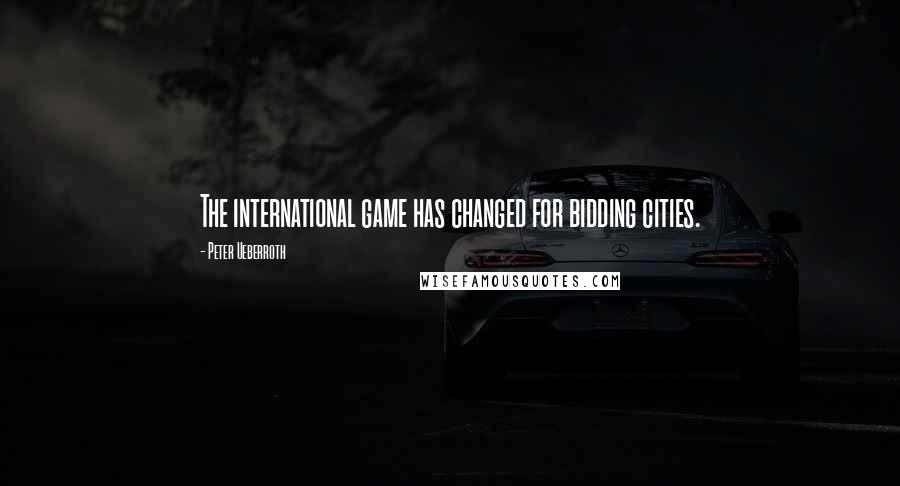 The international game has changed for bidding cities.

- Peter Ueberroth

WISEFAMOUSQUOTES.COM